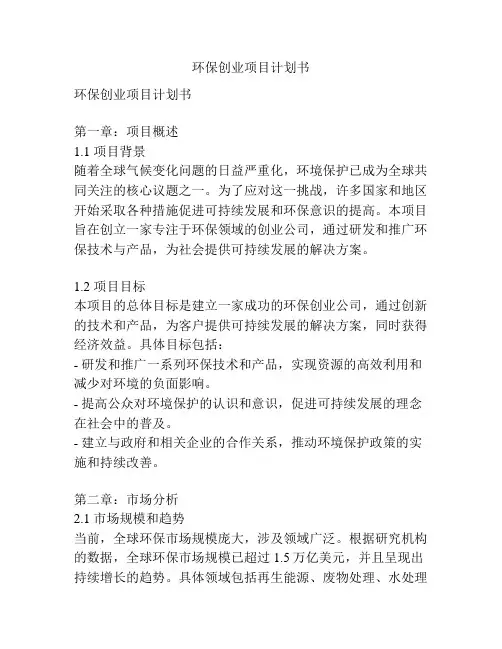 环保创业项目计划书

环保创业项目计划书

第一章：项目概述
1.1 项目背景
随着全球气候变化问题的日益严重化，环境保护已成为全球共同关注的核心议题之一。为了应对这一挑战，许多国家和地区开始采取各种措施促进可持续发展和环保意识的提高。本项目旨在创立一家专注于环保领域的创业公司，通过研发和推广环保技术与产品，为社会提供可持续发展的解决方案。

1.2 项目目标
本项目的总体目标是建立一家成功的环保创业公司，通过创新的技术和产品，为客户提供可持续发展的解决方案，同时获得经济效益。具体目标包括：
- 研发和推广一系列环保技术和产品，实现资源的高效利用和减少对环境的负面影响。
- 提高公众对环境保护的认识和意识，促进可持续发展的理念在社会中的普及。
- 建立与政府和相关企业的合作关系，推动环境保护政策的实施和持续改善。

第二章：市场分析
2.1 市场规模和趋势
当前，全球环保市场规模庞大，涉及领域广泛。根据研究机构的数据，全球环保市场规模已超过 1.5 万亿美元，并且呈现出持续增长的趋势。具体领域包括再生能源、废物处理、水处理